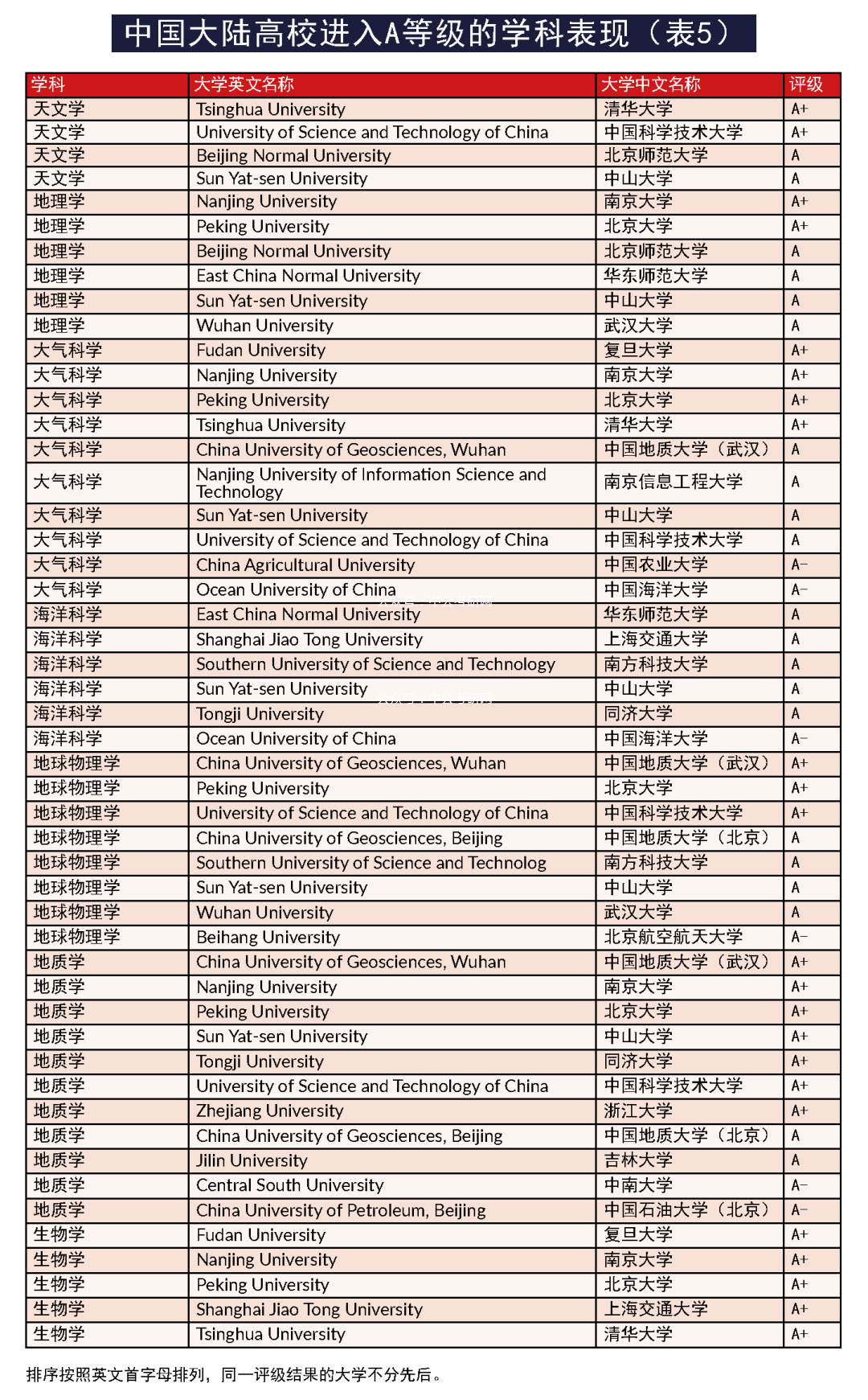 中国大陆高校进入A等级的学科表现（表5）

| 学科 | 大学英文名称 | 大学中文名称 | 评级 |
|---|---|---|---|
| 天文学 | Tsinghua University | 清华大学 | A+ |
| 天文学 | University of Science and Technology of China | 中国科学技术大学 | A+ |
| 天文学 | Beijing Normal University | 北京师范大学 | A |
| 天文学 | Sun Yat-sen University | 中山大学 | A |
| 地理学 | Nanjing University | 南京大学 | A+ |
| 地理学 | Peking University | 北京大学 | A+ |
| 地理学 | Beijing Normal University | 北京师范大学 | A |
| 地理学 | East China Normal University | 华东师范大学 | A |
| 地理学 | Sun Yat-sen University | 中山大学 | A |
| 地理学 | Wuhan University | 武汉大学 | A |
| 大气科学 | Fudan University | 复旦大学 | A+ |
| 大气科学 | Nanjing University | 南京大学 | A+ |
| 大气科学 | Peking University | 北京大学 | A+ |
| 大气科学 | Tsinghua University | 清华大学 | A+ |
| 大气科学 | China University of Geosciences, Wuhan | 中国地质大学（武汉） | A |
| 大气科学 | Nanjing University of Information Science and Technology | 南京信息工程大学 | A |
| 大气科学 | Sun Yat-sen University | 中山大学 | A |
| 大气科学 | University of Science and Technology of China | 中国科学技术大学 | A |
| 大气科学 | China Agricultural University | 中国农业大学 | A- |
| 大气科学 | Ocean University of China | 中国海洋大学 | A- |
| 海洋科学 | East China Normal University | 华东师范大学 | A |
| 海洋科学 | Shanghai Jiao Tong University | 上海交通大学 | A |
| 海洋科学 | Southern University of Science and Technology | 南方科技大学 | A |
| 海洋科学 | Sun Yat-sen University | 中山大学 | A |
| 海洋科学 | Tongji University | 同济大学 | A |
| 海洋科学 | Ocean University of China | 中国海洋大学 | A- |
| 地球物理学 | China University of Geosciences, Wuhan | 中国地质大学（武汉） | A+ |
| 地球物理学 | Peking University | 北京大学 | A+ |
| 地球物理学 | University of Science and Technology of China | 中国科学技术大学 | A+ |
| 地球物理学 | China University of Geosciences, Beijing | 中国地质大学（北京） | A |
| 地球物理学 | Southern University of Science and Technolog | 南方科技大学 | A |
| 地球物理学 | Sun Yat-sen University | 中山大学 | A |
| 地球物理学 | Wuhan University | 武汉大学 | A |
| 地球物理学 | Beihang University | 北京航空航天大学 | A- |
| 地质学 | China University of Geosciences, Wuhan | 中国地质大学（武汉） | A+ |
| 地质学 | Nanjing University | 南京大学 | A+ |
| 地质学 | Peking University | 北京大学 | A+ |
| 地质学 | Sun Yat-sen University | 中山大学 | A+ |
| 地质学 | Tongji University | 同济大学 | A+ |
| 地质学 | University of Science and Technology of China | 中国科学技术大学 | A+ |
| 地质学 | Zhejiang University | 浙江大学 | A+ |
| 地质学 | China University of Geosciences, Beijing | 中国地质大学（北京） | A |
| 地质学 | Jilin University | 吉林大学 | A |
| 地质学 | Central South University | 中南大学 | A- |
| 地质学 | China University of Petroleum, Beijing | 中国石油大学（北京） | A- |
| 生物学 | Fudan University | 复旦大学 | A+ |
| 生物学 | Nanjing University | 南京大学 | A+ |
| 生物学 | Peking University | 北京大学 | A+ |
| 生物学 | Shanghai Jiao Tong University | 上海交通大学 | A+ |
| 生物学 | Tsinghua University | 清华大学 | A+ |

排序按照英文首字母排列，同一评级结果的大学不分先后。